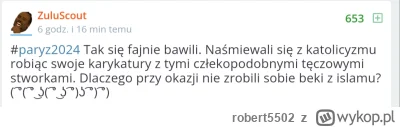 ZuluScout
6 godz. i 16 min temu

653 +

#paryz2024 Tak się fajnie bawili. Naśmiewali się z katolicyzmu robiąc swoje karykatury z tymi człekopodobnymi tęczowymi stworkami. Dlaczego przy okazji nie zrobili sobie beki z islamu? ( ͡° ( ͡° ͜ʖ( ͡° ͜ʖ ͡°)ʖ ͡°) ͡°)

robert5502 z wykop.pl